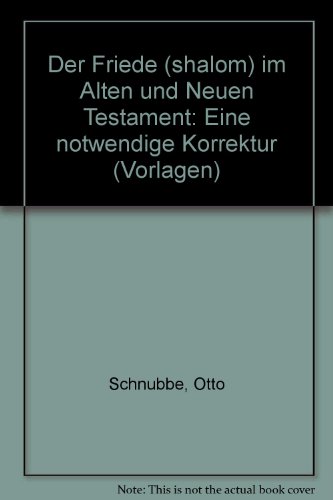 Der Friede (shalom) im Alten und Neuen Testament: Eine notwendige Korrektur (Vorlagen)

Schnubbe, Otto

Note: This is not the actual book cover